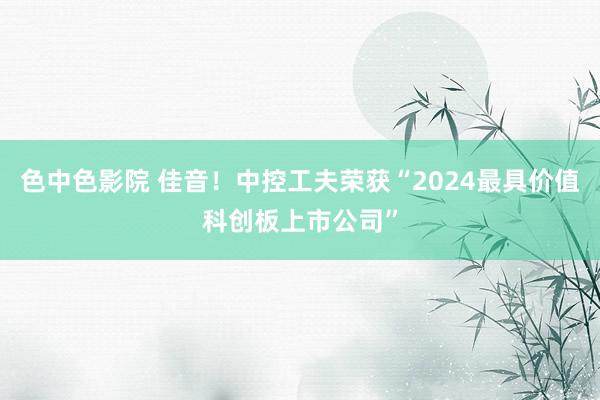 色中色影院 佳音！中控工夫荣获“2024最具价值科创板上市公司”